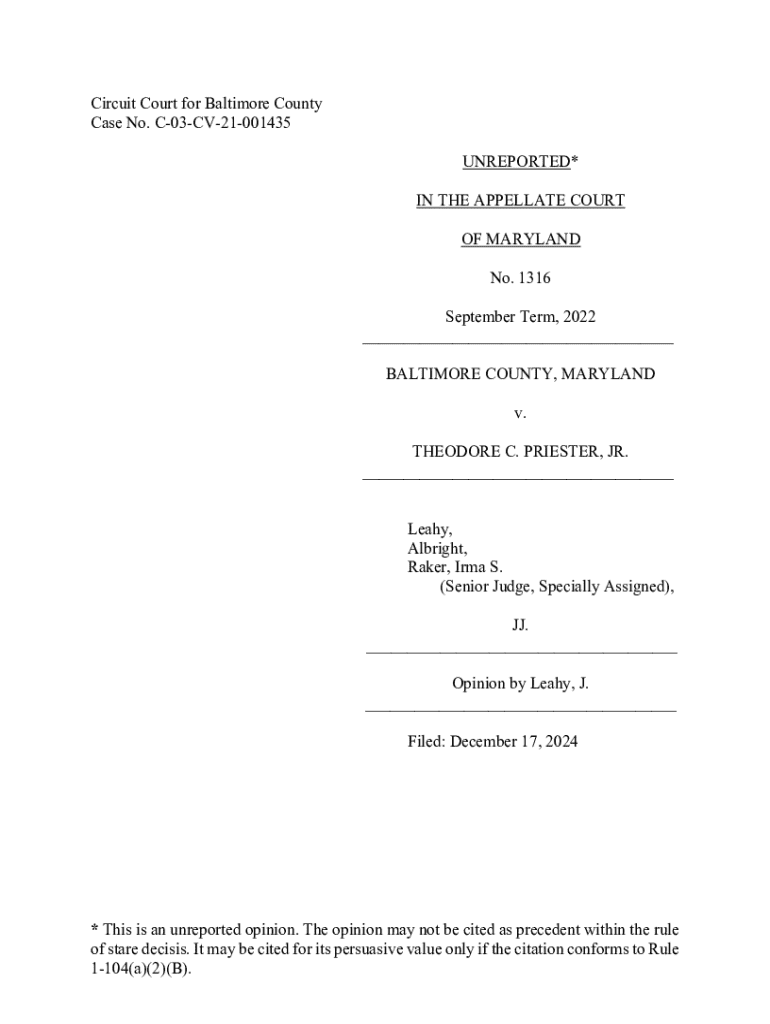 Circuit Court for Baltimore County
Case No. C-03-CV-21-001435

UNREPORTED*

IN THE APPELLATE COURT

OF MARYLAND

No. 1316

September Term, 2022

BALTIMORE COUNTY, MARYLAND

v.

THEODORE C. PRIESTER, JR.

Leahy,
Albright,
Raker, Irma S.
(Senior Judge, Specially Assigned),

JJ.

Opinion by Leahy, J.

Filed: December 17, 2024

* This is an unreported opinion. The opinion may not be cited as precedent within the rule of stare decisis. It may be cited for its persuasive value only if the citation conforms to Rule 1-104(a)(2)(B).